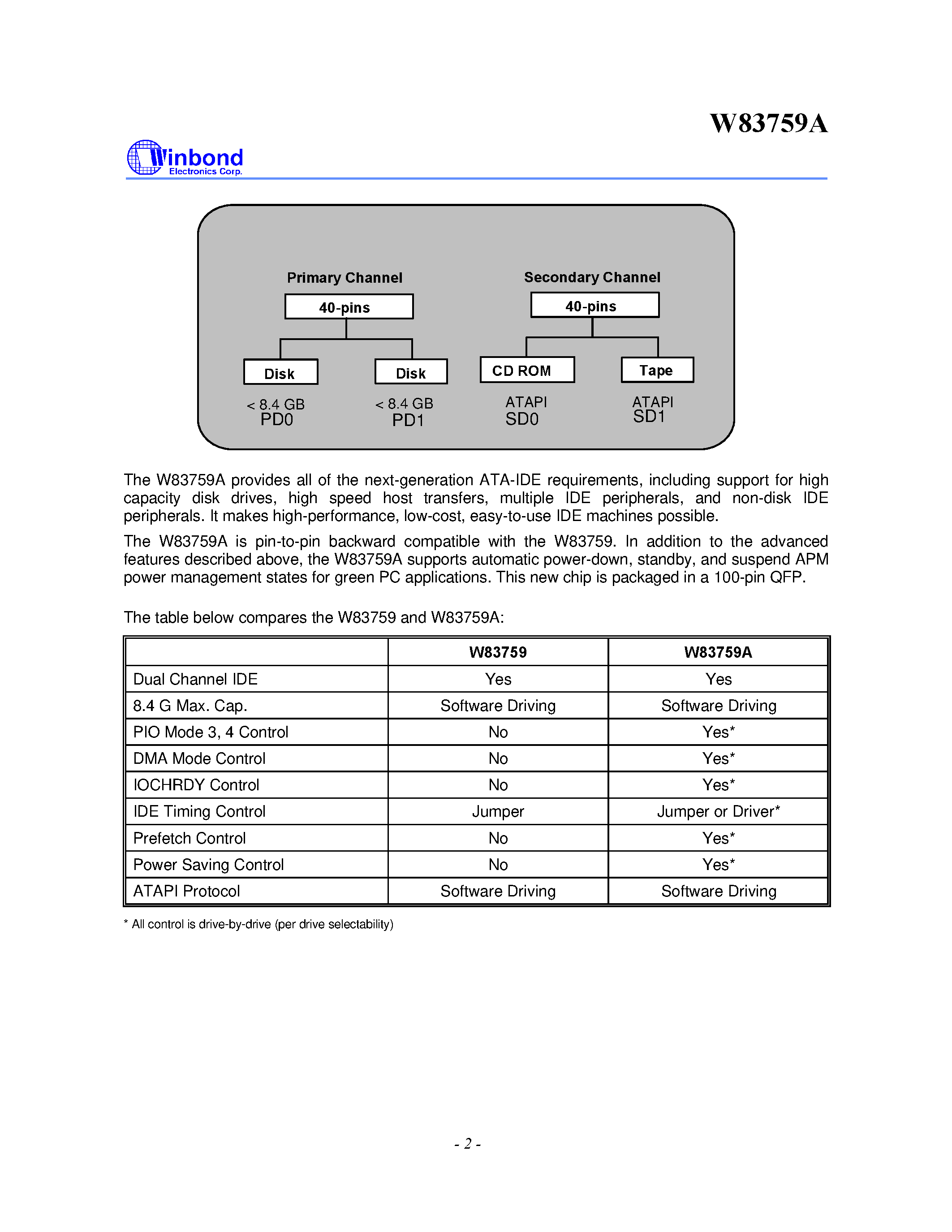 W83759A

Winbond
Electronics Corp.

Primary Channel

40-pins

Disk

Disk

< 8.4 GB
PD0

< 8.4 GB
PD1

Secondary Channel

40-pins

CD ROM

Tape

ATAPI
SD0

ATAPI
SD1

The W83759A provides all of the next-generation ATA-IDE requirements, including support for high capacity disk drives, high speed host transfers, multiple IDE peripherals, and non-disk IDE peripherals. It makes high-performance, low-cost, easy-to-use IDE machines possible.

The W83759A is pin-to-pin backward compatible with the W83759. In addition to the advanced features described above, the W83759A supports automatic power-down, standby, and suspend APM power management states for green PC applications. This new chip is packaged in a 100-pin QFP.

The table below compares the W83759 and W83759A:

| | W83759 | W83759A |
|---|---|---|
| Dual Channel IDE | Yes | Yes |
| 8.4 G Max. Cap. | Software Driving | Software Driving |
| PIO Mode 3, 4 Control | No | Yes* |
| DMA Mode Control | No | Yes* |
| IOCHRDY Control | No | Yes* |
| IDE Timing Control | Jumper | Jumper or Driver* |
| Prefetch Control | No | Yes* |
| Power Saving Control | No | Yes* |
| ATAPI Protocol | Software Driving | Software Driving |

* All control is drive-by-drive (per drive selectability)

- 2 -